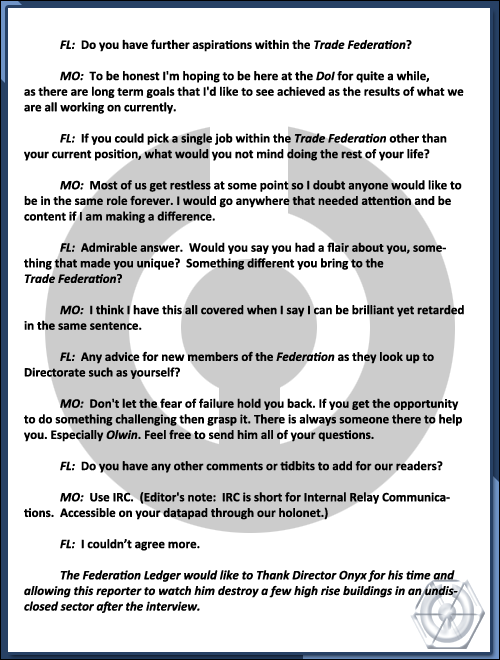 FL: Do you have further aspirations within the Trade Federation?

MO: To be honest I'm hoping to be here at the DoI for quite a while, as there are long term goals that I'd like to see achieved as the results of what we are all working on currently.

FL: If you could pick a single job within the Trade Federation other than your current position, what would you not mind doing the rest of your life?

MO: Most of us get restless at some point so I doubt anyone would like to be in the same role forever. I would go anywhere that needed attention and be content if I am making a difference.

FL: Admirable answer. Would you say you had a flair about you, something that made you unique? Something different you bring to the Trade Federation?

MO: I think I have this all covered when I say I can be brilliant yet retarded in the same sentence.

FL: Any advice for new members of the Federation as they look up to Directorate such as yourself?

MO: Don't let the fear of failure hold you back. If you get the opportunity to do something challenging then grasp it. There is always someone there to help you. Especially Olwin. Feel free to send him all of your questions.

FL: Do you have any other comments or tidbits to add for our readers?

MO: Use IRC. (Editor's note: IRC is short for Internal Relay Communications. Accessible on your datapad through our holonet.)

FL: I couldn't agree more.

The Federation Ledger would like to Thank Director Onyx for his time and allowing this reporter to watch him destroy a few high rise buildings in an undisclosed sector after the interview.